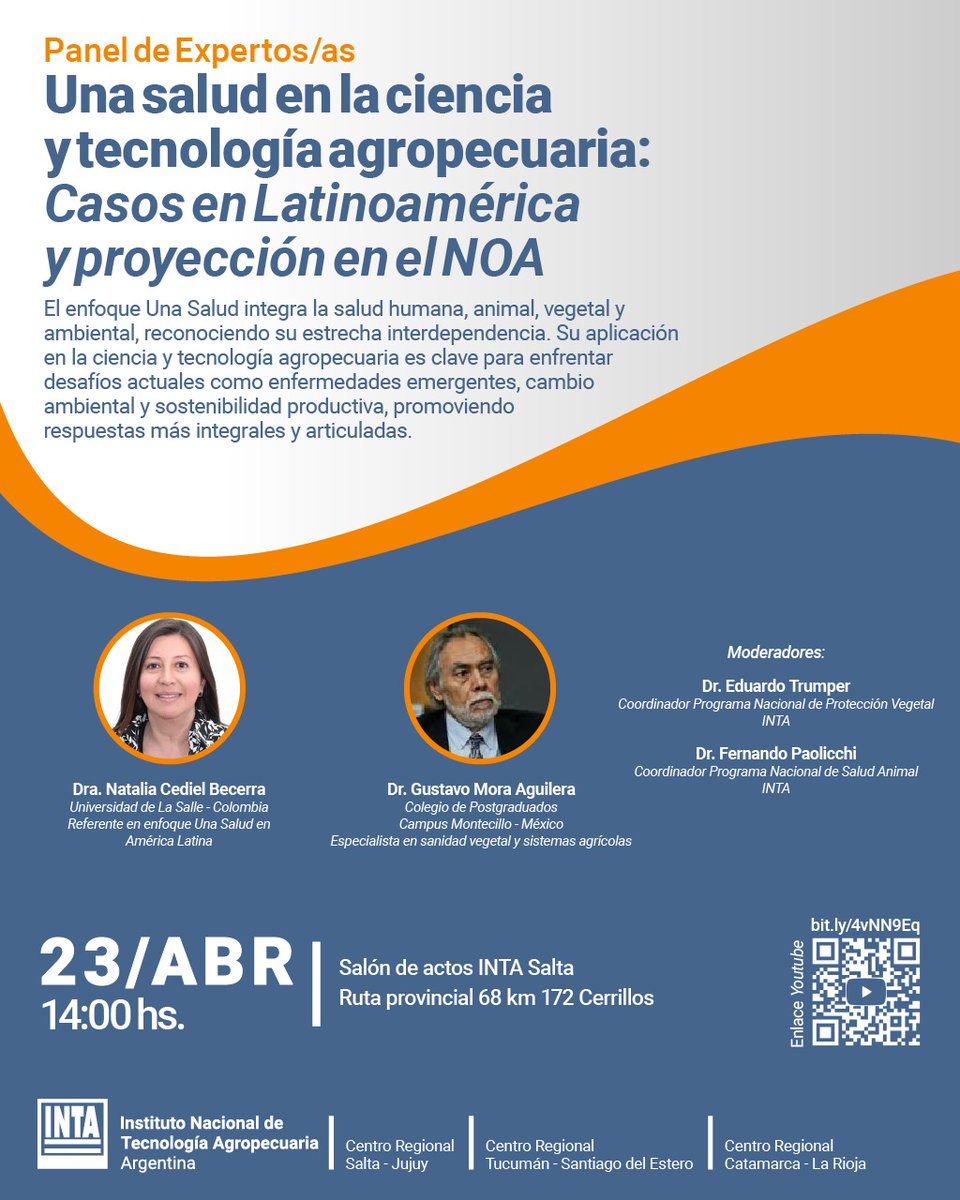 Panel de Expertos/as
Una salud en la ciencia y tecnología agropecuaria: Casos en Latinoamérica y proyección en el NOA

El enfoque Una Salud integra la salud humana, animal, vegetal y ambiental, reconociendo su estrecha interdependencia. Su aplicación en la ciencia y tecnología agropecuaria es clave para enfrentar desafíos actuales como enfermedades emergentes, cambio ambiental y sostenibilidad productiva, promoviendo respuestas más integrales y articuladas.

Dra. Natalia Cediel Becerra
Universidad de La Salle - Colombia
Referente en enfoque Una Salud en América Latina

Dr. Gustavo Mora Aguilera
Colegio de Postgraduados
Campus Montecillo - México
Especialista en sanidad vegetal y sistemas agrícolas

Moderadores:
Dr. Eduardo Trumper
Coordinador Programa Nacional de Protección Vegetal
INTA
Dr. Fernando Paolicchi
Coordinador Programa Nacional de Salud Animal
INTA

23/ABR
14:00 hs.

Salón de actos INTA Salta
Ruta provincial 68 km 172 Cerrillos

bit.ly/4vNN9Eq
Enlace Youtube

INTA
Instituto Nacional de Tecnología Agropecuaria
Argentina

Centro Regional
Salta - Jujuy

Centro Regional
Tucumán - Santiago del Estero

Centro Regional
Catamarca - La Rioja